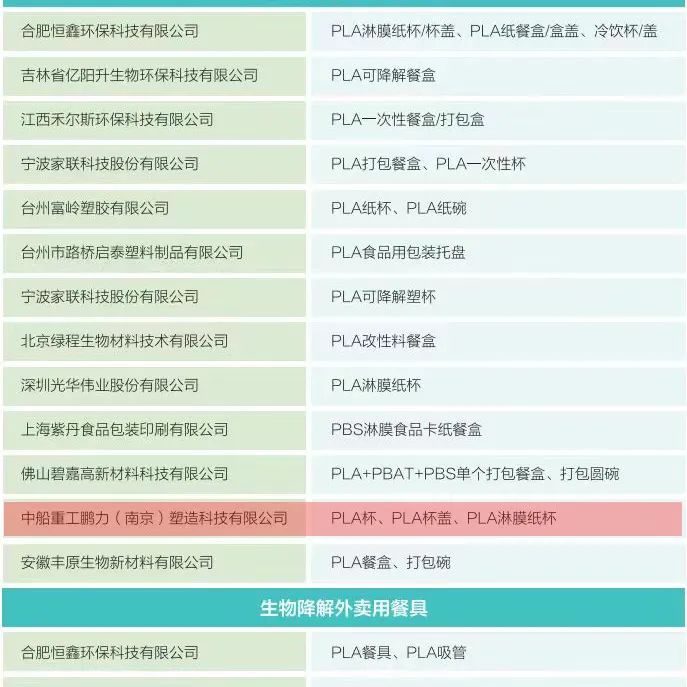 | 合肥恒鑫环保科技有限公司 | PLA淋膜纸杯/杯盖、PLA纸餐盒/盒盖、冷饮杯/盖 |
|---|---|
| 吉林省亿阳升生物环保科技有限公司 | PLA可降解餐盒 |
| 江西禾尔斯环保科技有限公司 | PLA一次性餐盒/打包盒 |
| 宁波家联科技股份有限公司 | PLA打包餐盒、PLA一次性杯 |
| 台州富岭塑胶有限公司 | PLA纸杯、PLA纸碗 |
| 台州市路桥启泰塑料制品有限公司 | PLA食品用包装托盘 |
| 宁波家联科技股份有限公司 | PLA可降解塑杯 |
| 北京绿程生物材料技术有限公司 | PLA改性料餐盒 |
| 深圳光华伟业股份有限公司 | PLA淋膜纸杯 |
| 上海紫丹食品包装印刷有限公司 | PBS淋膜食品卡纸餐盒 |
| 佛山碧嘉高新材料科技有限公司 | PLA+PBAT+PBS单个打包餐盒、打包圆碗 |
| 中船重工鹏力（南京）塑造科技有限公司 | PLA杯、PLA杯盖、PLA淋膜纸杯 |
| 安徽丰原生物新材料有限公司 | PLA餐盒、打包碗 |
| 生物降解外卖用餐具 | |
| 合肥恒鑫环保科技有限公司 | PLA餐具、PLA吸管 |